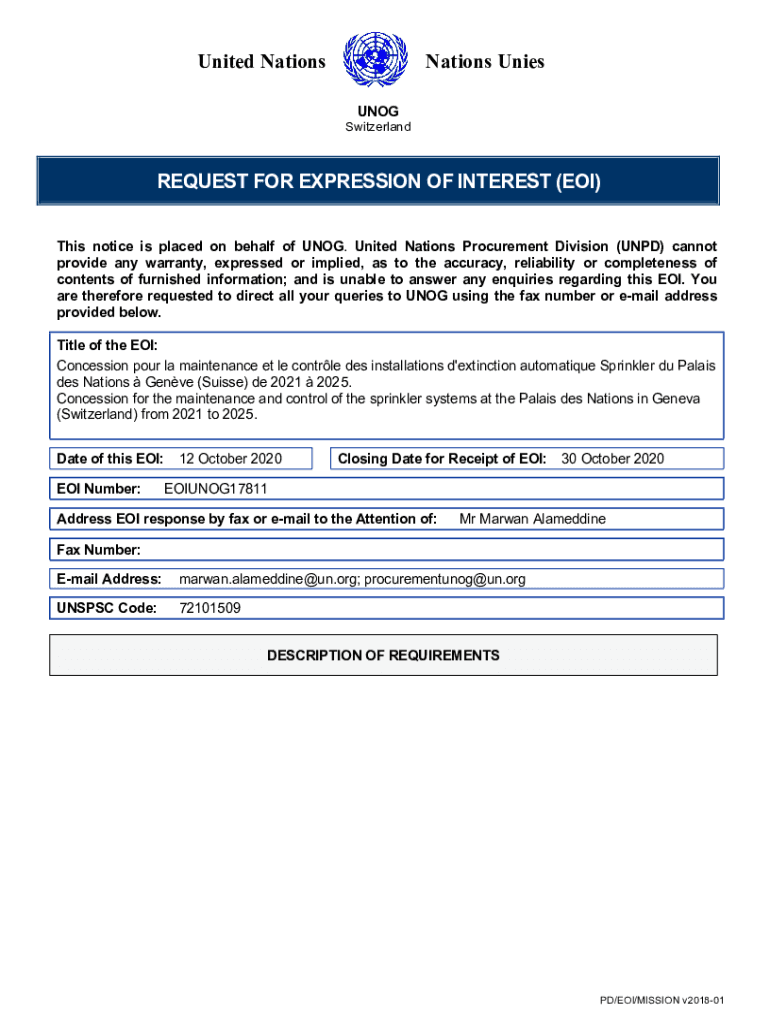 United Nations Nations Unies

UNOG
Switzerland

REQUEST FOR EXPRESSION OF INTEREST (EOI)

This notice is placed on behalf of UNOG. United Nations Procurement Division (UNPD) cannot provide any warranty, expressed or implied, as to the accuracy, reliability or completeness of contents of furnished information; and is unable to answer any enquiries regarding this EOI. You are therefore requested to direct all your queries to UNOG using the fax number or e-mail address provided below.

Title of the EOI:
Concession pour la maintenance et le contrôle des installations d'extinction automatique Sprinkler du Palais des Nations à Genève (Suisse) de 2021 à 2025.
Concession for the maintenance and control of the sprinkler systems at the Palais des Nations in Geneva (Switzerland) from 2021 to 2025.

Date of this EOI: 12 October 2020

Closing Date for Receipt of EOI: 30 October 2020

EOI Number: EOIUNOG17811

Address EOI response by fax or e-mail to the Attention of: Mr Marwan Alameddine

Fax Number:

E-mail Address: marwan.alameddine@un.org; procurementunog@un.org

UNSPSC Code: 72101509

DESCRIPTION OF REQUIREMENTS

PD/EOI/MISSION v2018-01